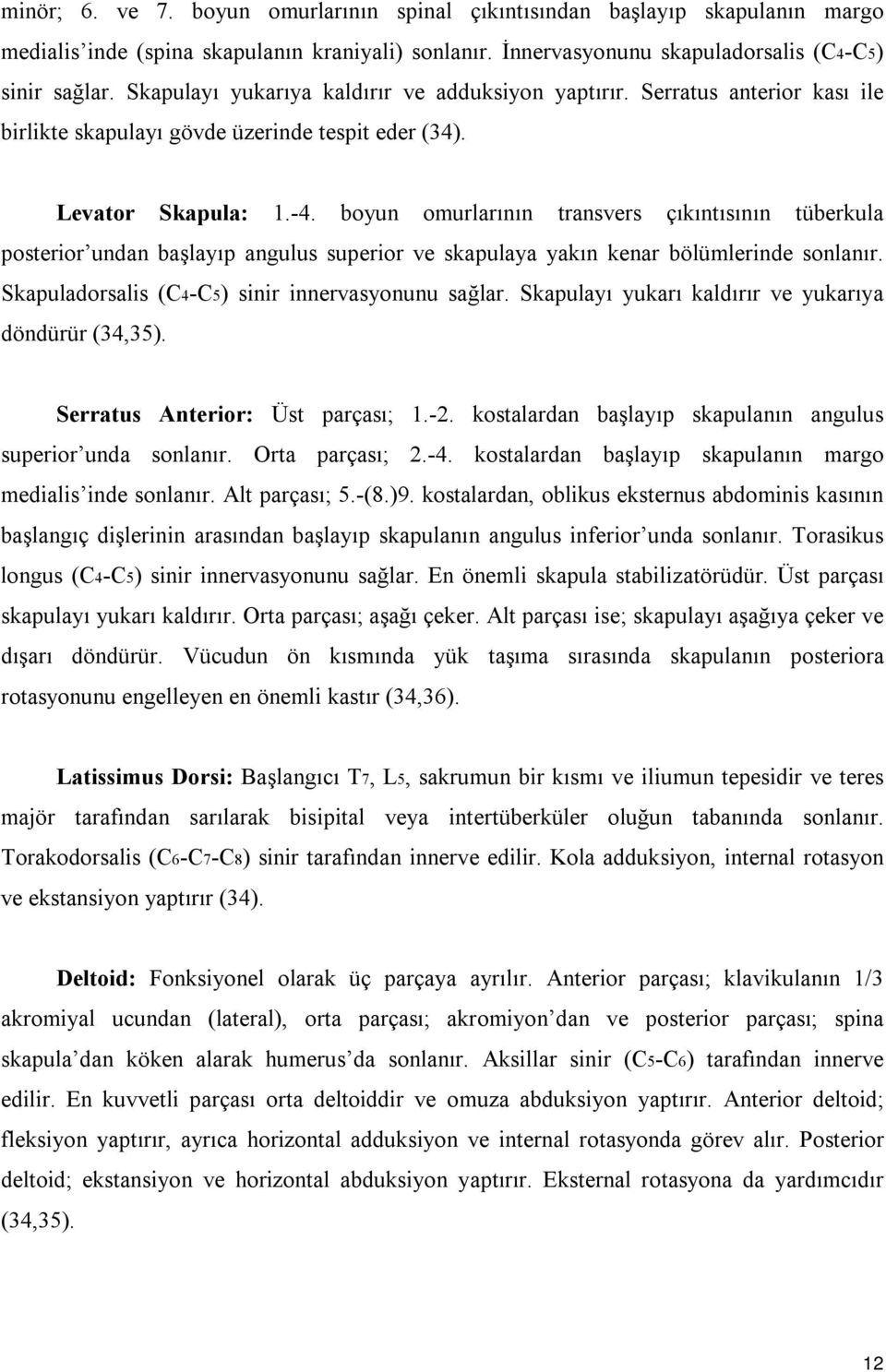 minör; 6. ve 7. boyun omurlarının spinal çıkıntısından başlayıp skapulanın margo medialis'inde (spina skapulanın kraniyali) sonlanır. İnnervasyonunu skapuladorsalis (C4-C5) sinir sağlar. Skapulayı yukarıya kaldırır ve adduksiyon yaptırır. Serratus anterior kası ile birlikte skapulayı gövde üzerinde tespit eder (34).

Levator Skapula: 1.-4. boyun omurlarının transvers çıkıntısının tüberkula posterior'undan başlayıp angulus superior ve skapulaya yakın kenar bölümlerinde sonlanır. Skapuladorsalis (C4-C5) sinir innervasyonunu sağlar. Skapulayı yukarı kaldırır ve yukarıya döndürür (34,35).

Serratus Anterior: Üst parçası; 1.-2. kostalardan başlayıp skapulanın angulus superior'unda sonlanır. Orta parçası; 2.-4. kostalardan başlayıp skapulanın margo medialis'inde sonlanır. Alt parçası; 5.-(8.)9. kostalardan, oblikus eksternus abdominis kasının başlangıç dişlerinin arasından başlayıp skapulanın angulus inferior'unda sonlanır. Torasikus longus (C4-C5) sinir innervasyonunu sağlar. En önemli skapula stabilizatörüdür. Üst parçası skapulayı yukarı kaldırır. Orta parçası; aşağı çeker. Alt parçası ise; skapulayı aşağıya çeker ve dışarı döndürür. Vücudun ön kısmında yük taşıma sırasında skapulanın posteriora rotasyonunu engelleyen en önemli kastır (34,36).

Latissimus Dorsi: Başlangıcı T7, L5, sakrumun bir kısmı ve iliumun tepesidir ve teres majör tarafından sarılarak bisipital veya intertüberküler oluğun tabanında sonlanır. Torakodorsalis (C6-C7-C8) sinir tarafından innerve edilir. Kola adduksiyon, internal rotasyon ve ekstansiyon yaptırır (34).

Deltoid: Fonksiyonel olarak üç parçaya ayrılır. Anterior parçası; klavikulanın 1/3 akromiyal ucundan (lateral), orta parçası; akromiyon'dan ve posterior parçası; spina skapula'dan köken alarak humerus'da sonlanır. Aksillar sinir (C5-C6) tarafından innerve edilir. En kuvvetli parçası orta deltoiddir ve omuza abduksiyon yaptırır. Anterior deltoid; fleksiyon yaptırır, ayrıca horizontal adduksiyon ve internal rotasyonda görev alır. Posterior deltoid; ekstansiyon ve horizontal abduksiyon yaptırır. Eksternal rotasyona da yardımcıdır (34,35).

12